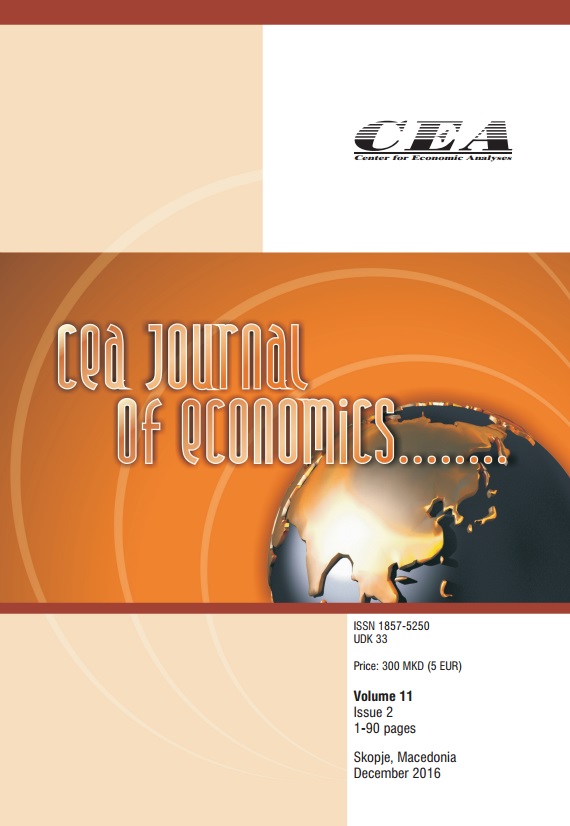 CEA
Center for Economic Analyses

CEA JOURNAL OF ECONOMICS........

ISSN 1857-5250
UDK 33

Price: 300 MKD (5 EUR)

Volume 11
Issue 2
1-90 pages

Skopje, Macedonia
December 2016